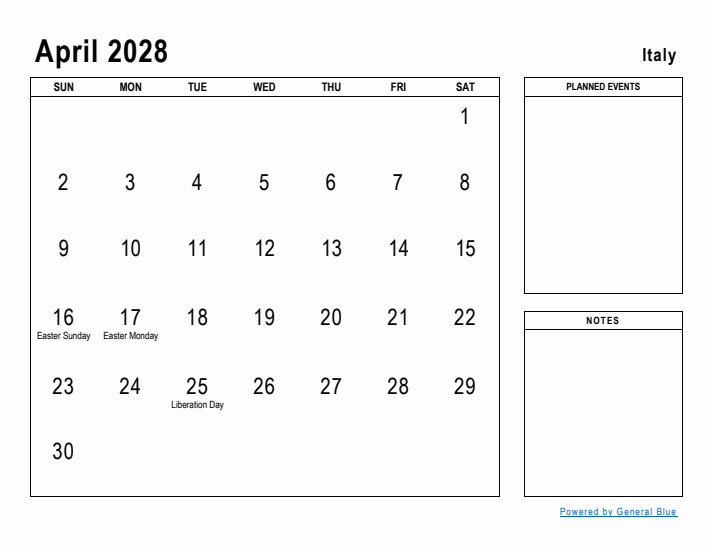 April 2028

Italy

| SUN | MON | TUE | WED | THU | FRI | SAT |
|---|---|---|---|---|---|---|
| | | | | | | 1 |
| 2 | 3 | 4 | 5 | 6 | 7 | 8 |
| 9 | 10 | 11 | 12 | 13 | 14 | 15 |
| 16 Easter Sunday | 17 Easter Monday | 18 | 19 | 20 | 21 | 22 |
| 23 | 24 | 25 Liberation Day | 26 | 27 | 28 | 29 |
| 30 | | | | | | |

PLANNED EVENTS

NOTES

Powered by General Blue